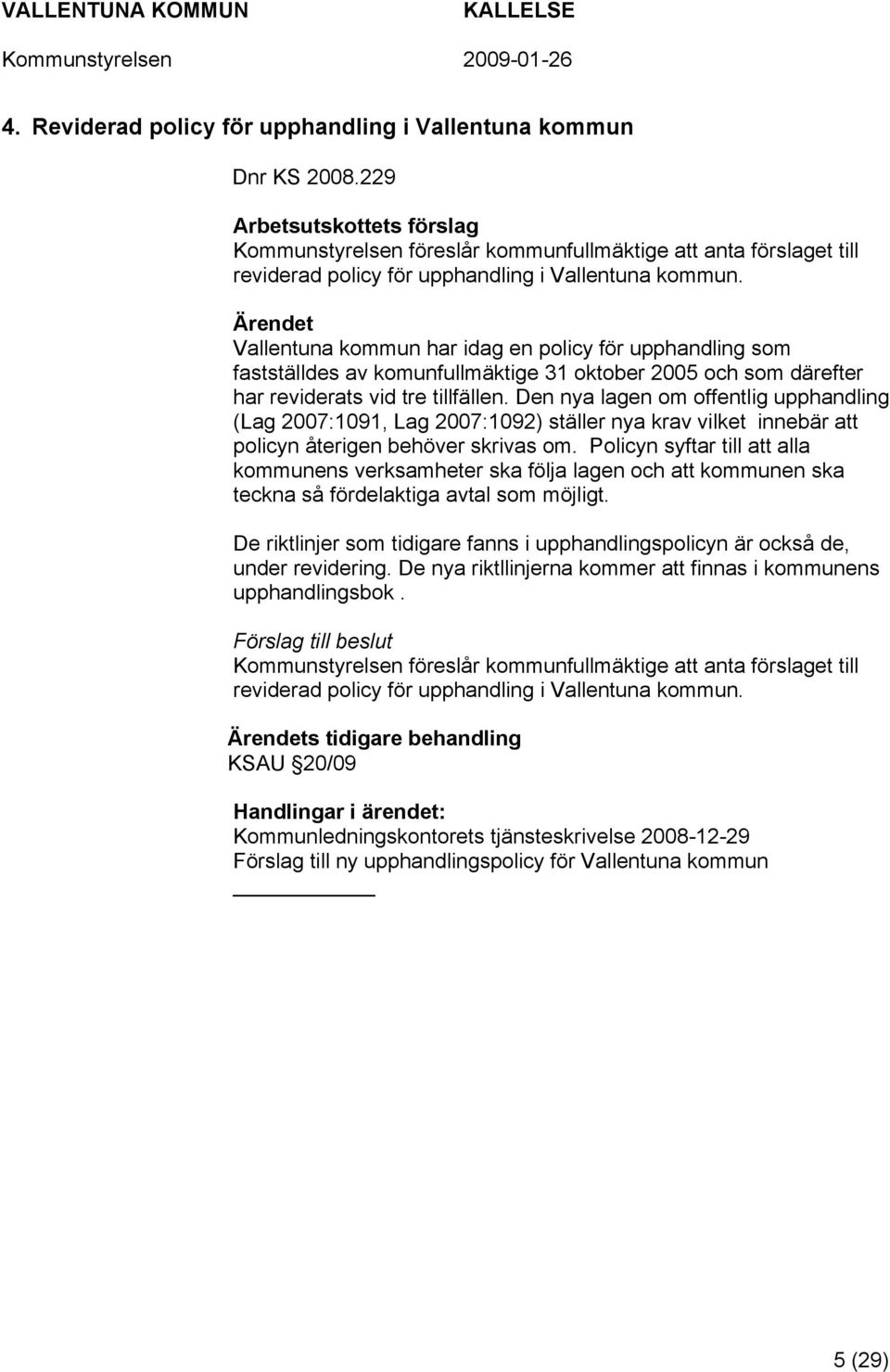 VALLENTUNA KOMMUN KALLELSE
Kommunstyrelsen 2009-01-26

4. Reviderad policy för upphandling i Vallentuna kommun

Dnr KS 2008.229

Arbetsutskottets förslag
Kommunstyrelsen föreslår kommunfullmäktige att anta förslaget till reviderad policy för upphandling i Vallentuna kommun.

Ärendet
Vallentuna kommun har idag en policy för upphandling som fastställdes av komunfullmäktige 31 oktober 2005 och som därefter har reviderats vid tre tillfällen. Den nya lagen om offentlig upphandling (Lag 2007:1091, Lag 2007:1092) ställer nya krav vilket innebär att policyn återigen behöver skrivas om. Policyn syftar till att alla kommunens verksamheter ska följa lagen och att kommunen ska teckna så fördelaktiga avtal som möjligt.

De riktlinjer som tidigare fanns i upphandlingspolicyn är också de, under revidering. De nya riktllinjerna kommer att finnas i kommunens upphandlingsbok .

Förslag till beslut
Kommunstyrelsen föreslår kommunfullmäktige att anta förslaget till reviderad policy för upphandling i Vallentuna kommun.

Ärendets tidigare behandling
KSAU 20/09

Handlingar i ärendet:
Kommunledningskontorets tjänsteskrivelse 2008-12-29
Förslag till ny upphandlingspolicy för Vallentuna kommun

5 (29)